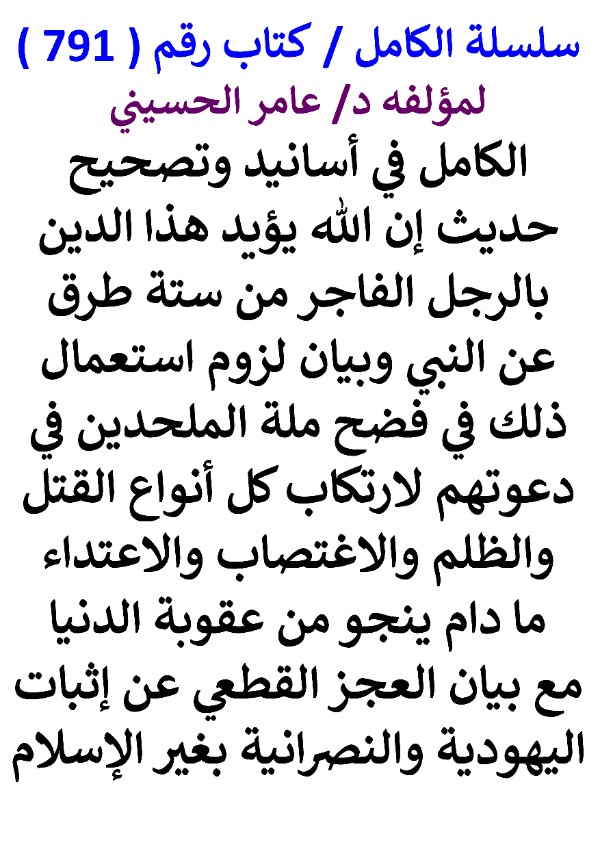 سلسلة الكامل / كتاب رقم ( 791 )
لمؤلفه د/ عامر الحسيني

الكامل في أسانيد وتصحيح حديث إن الله يؤيد هذا الدين بالرجل الفاجر من ستة طرق عن النبي وبيان لزوم استعمال ذلك في فضح ملة الملحدين في دعوتهم لارتكاب كل أنواع القتل والظلم والاغتصاب والاعتداء ما دام ينجو من عقوبة الدنيا مع بيان العجز القطعي عن إثبات اليهودية والنصرانية بغير الإسلام